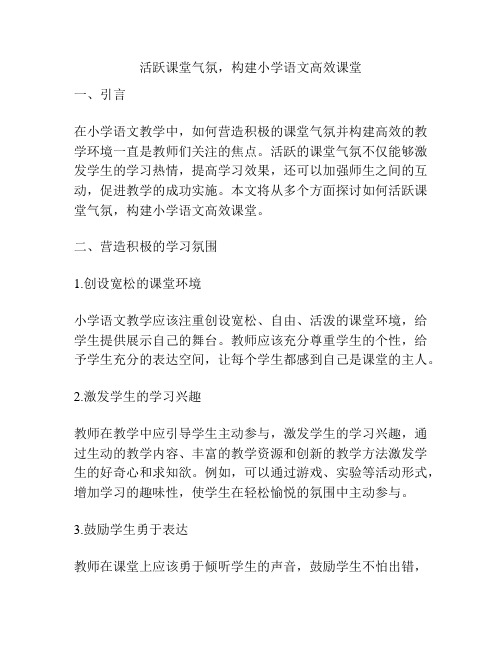 活跃课堂气氛，构建小学语文高效课堂

一、引言

在小学语文教学中，如何营造积极的课堂气氛并构建高效的教学环境一直是教师们关注的焦点。活跃的课堂气氛不仅能够激发学生的学习热情，提高学习效果，还可以加强师生之间的互动，促进教学的成功实施。本文将从多个方面探讨如何活跃课堂气氛，构建小学语文高效课堂。

二、营造积极的学习氛围

1.创设宽松的课堂环境

小学语文教学应该注重创设宽松、自由、活泼的课堂环境，给学生提供展示自己的舞台。教师应该充分尊重学生的个性，给予学生充分的表达空间，让每个学生都感到自己是课堂的主人。

2.激发学生的学习兴趣

教师在教学中应引导学生主动参与，激发学生的学习兴趣，通过生动的教学内容、丰富的教学资源和创新的教学方法激发学生的好奇心和求知欲。例如，可以通过游戏、实验等活动形式，增加学习的趣味性，使学生在轻松愉悦的氛围中主动参与。

3.鼓励学生勇于表达

教师在课堂上应该勇于倾听学生的声音，鼓励学生不怕出错，